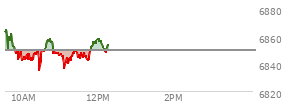 6880
6860
6840
6820
10AM
12PM
2PM